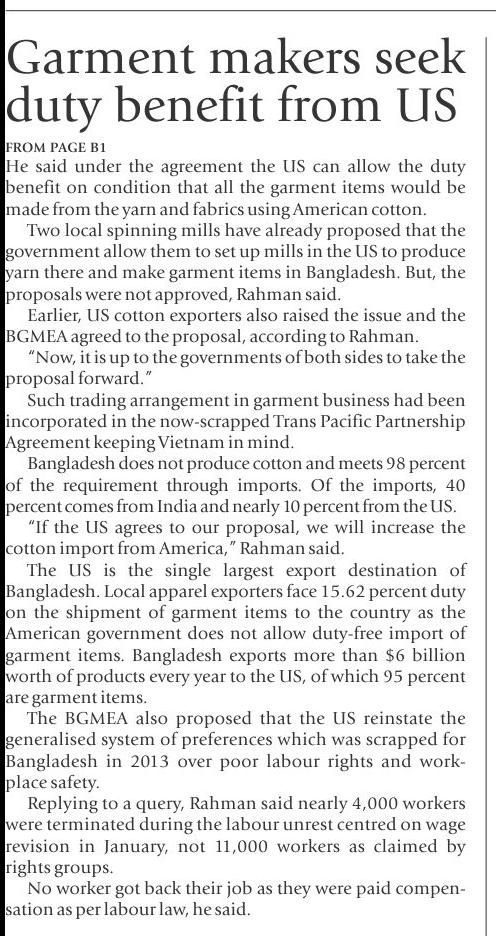 Garment makers seek duty benefit from US

FROM PAGE B1

He said under the agreement the US can allow the duty benefit on condition that all the garment items would be made from the yarn and fabrics using American cotton.

Two local spinning mills have already proposed that the government allow them to set up mills in the US to produce yarn there and make garment items in Bangladesh. But, the proposals were not approved, Rahman said.

Earlier, US cotton exporters also raised the issue and the BGMEA agreed to the proposal, according to Rahman.

"Now, it is up to the governments of both sides to take the proposal forward."

Such trading arrangement in garment business had been incorporated in the now-scrapped Trans Pacific Partnership Agreement keeping Vietnam in mind.

Bangladesh does not produce cotton and meets 98 percent of the requirement through imports. Of the imports, 40 percent comes from India and nearly 10 percent from the US.

"If the US agrees to our proposal, we will increase the cotton import from America," Rahman said.

The US is the single largest export destination of Bangladesh. Local apparel exporters face 15.62 percent duty on the shipment of garment items to the country as the American government does not allow duty-free import of garment items. Bangladesh exports more than $6 billion worth of products every year to the US, of which 95 percent are garment items.

The BGMEA also proposed that the US reinstate the generalised system of preferences which was scrapped for Bangladesh in 2013 over poor labour rights and workplace safety.

Replying to a query, Rahman said nearly 4,000 workers were terminated during the labour unrest centred on wage revision in January, not 11,000 workers as claimed by rights groups.

No worker got back their job as they were paid compensation as per labour law, he said.